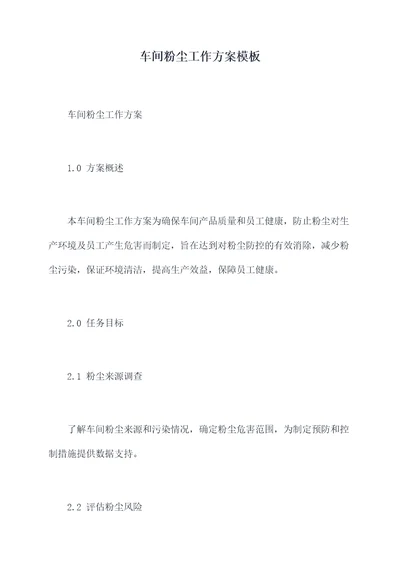 车间粉尘工作方案模板

车间粉尘工作方案

1.0 方案概述

本车间粉尘工作方案为确保车间产品质量和员工健康，防止粉尘对生产环境及员工产生危害而制定，旨在达到对粉尘防控的有效消除，减少粉尘污染，保证环境清洁，提高生产效益，保障员工健康。

2.0 任务目标

2.1 粉尘来源调查

了解车间粉尘来源和污染情况，确定粉尘危害范围，为制定预防和控制措施提供数据支持。

2.2 评估粉尘风险